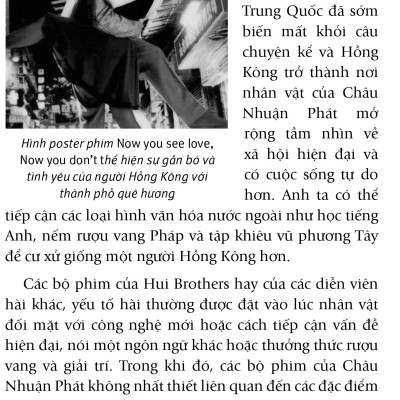 Hình poster phim Now you see love, Now you don't thể hiện sự gắn bó và tình yêu của người Hồng Kông với thành phố quê hương

Trung Quốc đã sớm biến mất khỏi câu chuyện kể và Hồng Kông trở thành nơi nhân vật của Châu Nhuận Phát mở rộng tầm nhìn về xã hội hiện đại và có cuộc sống tự do hơn. Anh ta có thể tiếp cận các loại hình văn hóa nước ngoài như học tiếng Anh, nếm rượu vang Pháp và tập khiêu vũ phương Tây để cư xử giống một người Hồng Kông hơn.

Các bộ phim của Hui Brothers hay của các diễn viên hài khác, yếu tố hài thường được đặt vào lúc nhân vật đối mặt với công nghệ mới hoặc cách tiếp cận vấn đề hiện đại, nói một ngôn ngữ khác hoặc thưởng thức rượu vang và giải trí. Trong khi đó, các bộ phim của Châu Nhuận Phát không nhất thiết liên quan đến các đặc điểm